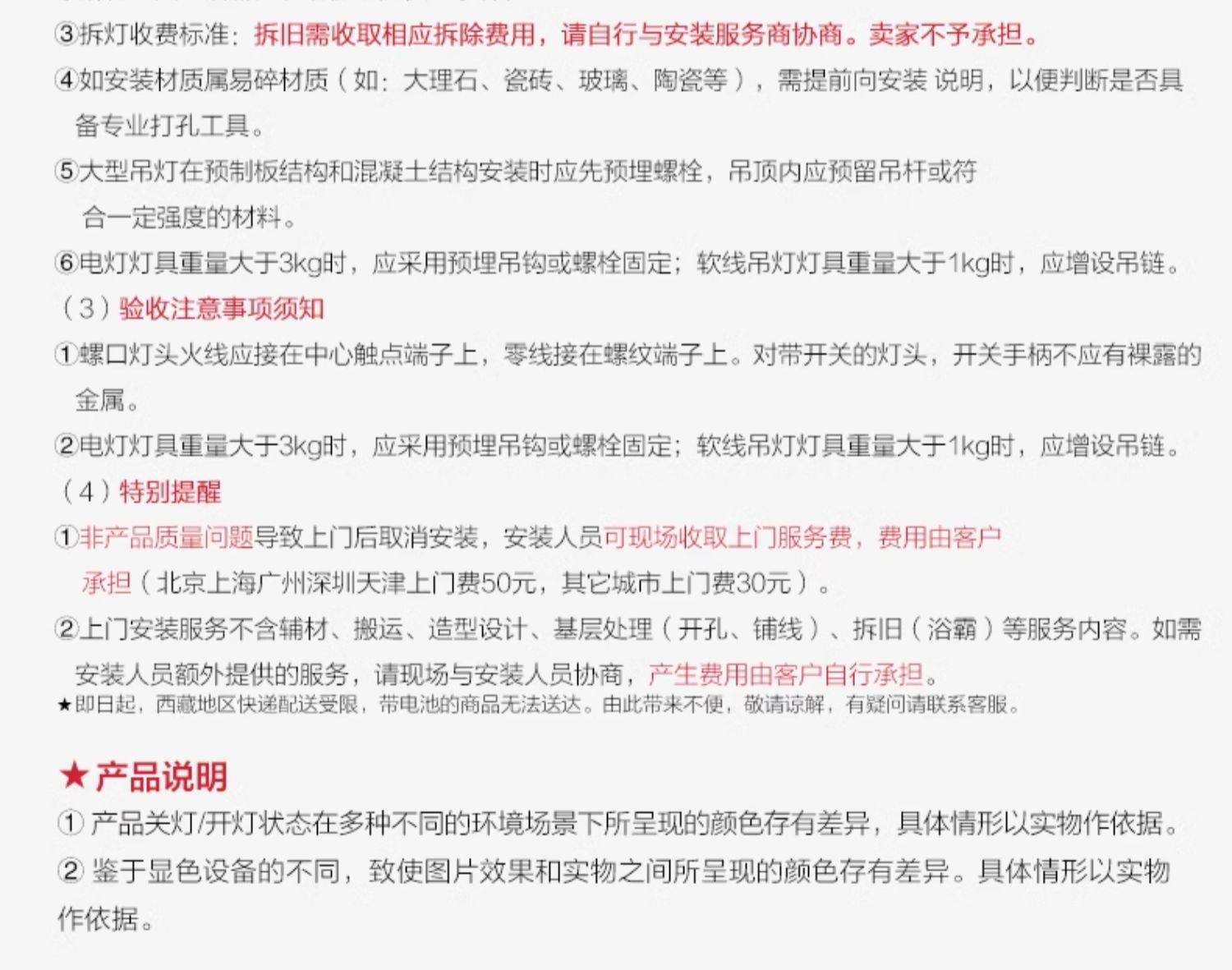 ③拆灯收费标准：拆旧需收取相应拆除费用，请自行与安装服务商协商。卖家不予承担。
④如安装材质属易碎材质（如：大理石、瓷砖、玻璃、陶瓷等），需提前向安装 说明，以便判断是否具备专业打孔工具。
⑤大型吊灯在预制板结构和混凝土结构安装时应先预埋螺栓，吊顶内应预留吊杆或符合一定强度的材料。
⑥电灯灯具重量大于3kg时，应采用预埋吊钩或螺栓固定；软线吊灯灯具重量大于1kg时，应增设吊链。
（3）验收注意事项须知
①螺口灯头火线应接在中心触点端子上，零线接在螺纹端子上。对带开关的灯头，开关手柄不应有裸露的金属。
②电灯灯具重量大于3kg时，应采用预埋吊钩或螺栓固定；软线吊灯灯具重量大于1kg时，应增设吊链。
（4）特别提醒
①非产品质量问题导致上门后取消安装，安装人员可现场收取上门服务费，费用由客户承担（北京上海广州深圳天津上门费50元，其它城市上门费30元）。
②上门安装服务不含辅材、搬运、造型设计、基层处理（开孔、铺线）、拆旧（浴霸）等服务内容。如需安装人员额外提供的服务，请现场与安装人员协商，产生费用由客户自行承担。
★即日起，西藏地区快递配送受限，带电池的商品无法送达。由此带来不便，敬请谅解，有疑问请联系客服。

★ 产品说明
① 产品关灯/开灯状态在多种不同的环境场景下所呈现的颜色存有差异，具体情形以实物作依据。
② 鉴于显色设备的不同，致使图片效果和实物之间所呈现的颜色存有差异。具体情形以实物作依据。